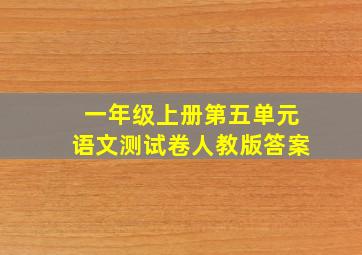 一年级上册第五单元
语文测试卷人教版答案